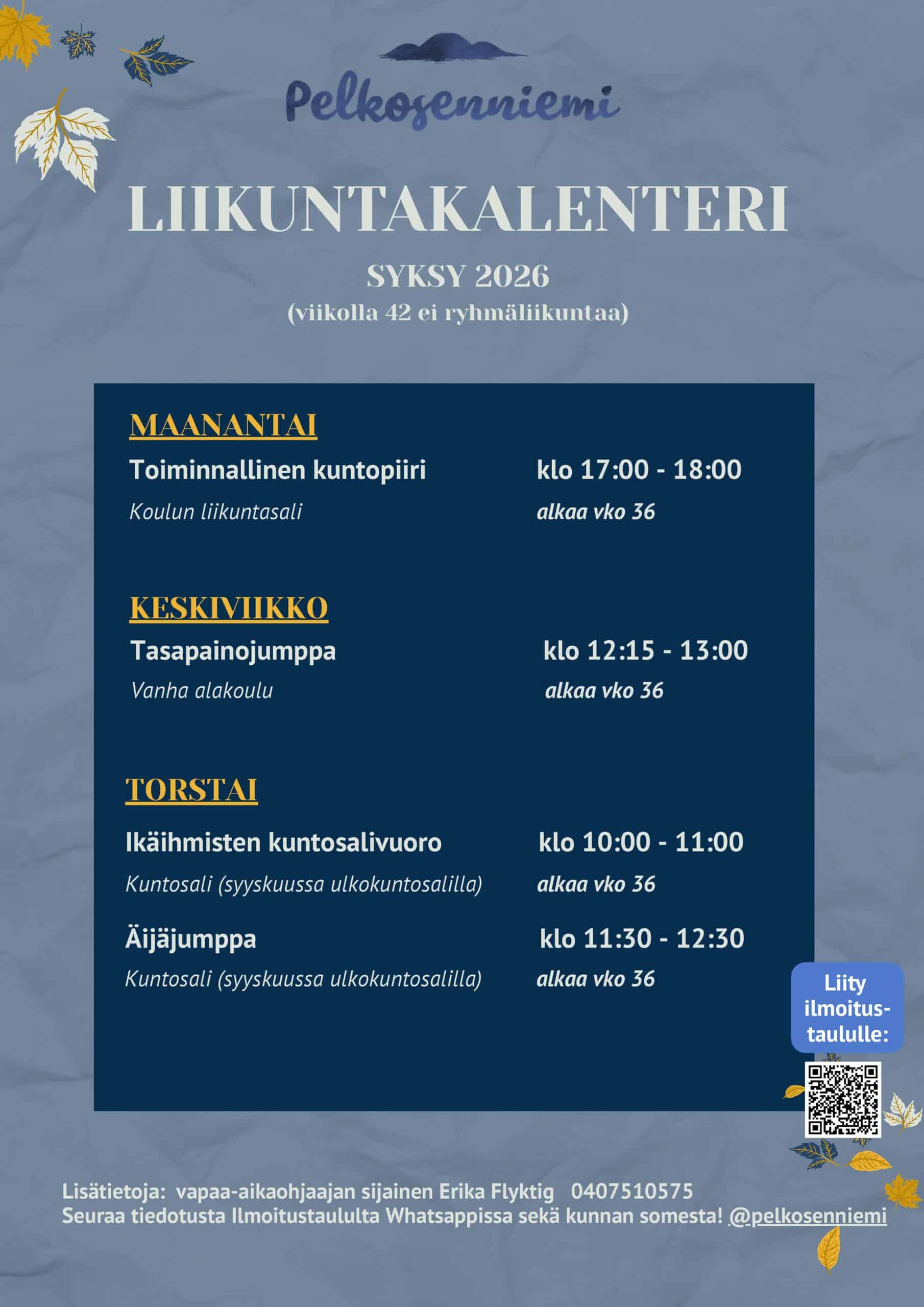 Pelkosenniemi

LIIKUNTAKALENTERI

SYKSY 2026
(viikolla 42 ei ryhmäliikuntaa)

MAANANTAI
Toiminnallinen kuntopiiri klo 17:00 - 18:00
Koulun liikuntasali alkaa vko 36

KESKIVIIKKO
Tasapainojumppa klo 12:15 - 13:00
Vanha alakoulu alkaa vko 36

TORSTAI
Ikäihmisten kuntosalivuoro klo 10:00 - 11:00
Kuntosali (syyskuussa ulkokuntosalilla) alkaa vko 36

Äijäjumppa klo 11:30 - 12:30
Kuntosali (syyskuussa ulkokuntosalilla) alkaa vko 36

Liity ilmoitustaululle:

Lisätietoja: vapaa-aikaohjaajan sijainen Erika Flyktig 0407510575
Seuraa tiedotusta Ilmoitustaululta Whatsappissa sekä kunnan somesta! @pelkosenniemi